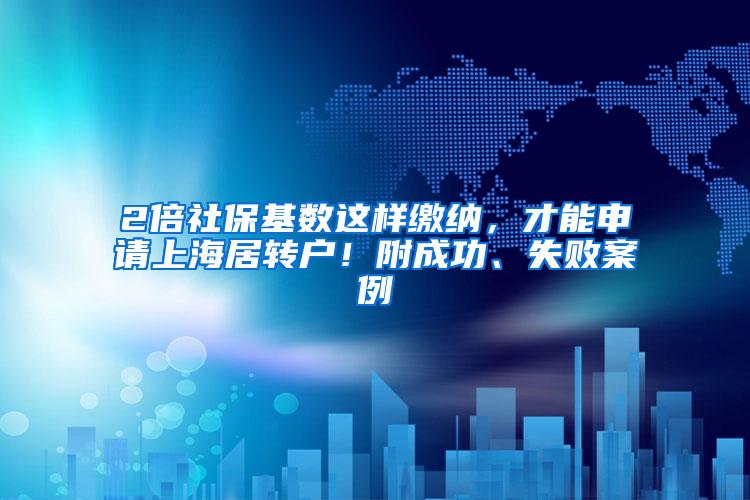 2倍社保基数这样缴纳，才能申请上海居转户！附成功、失败案例